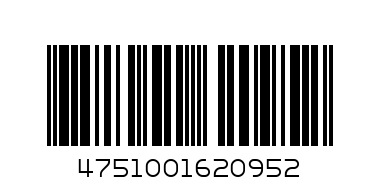 4751001620952